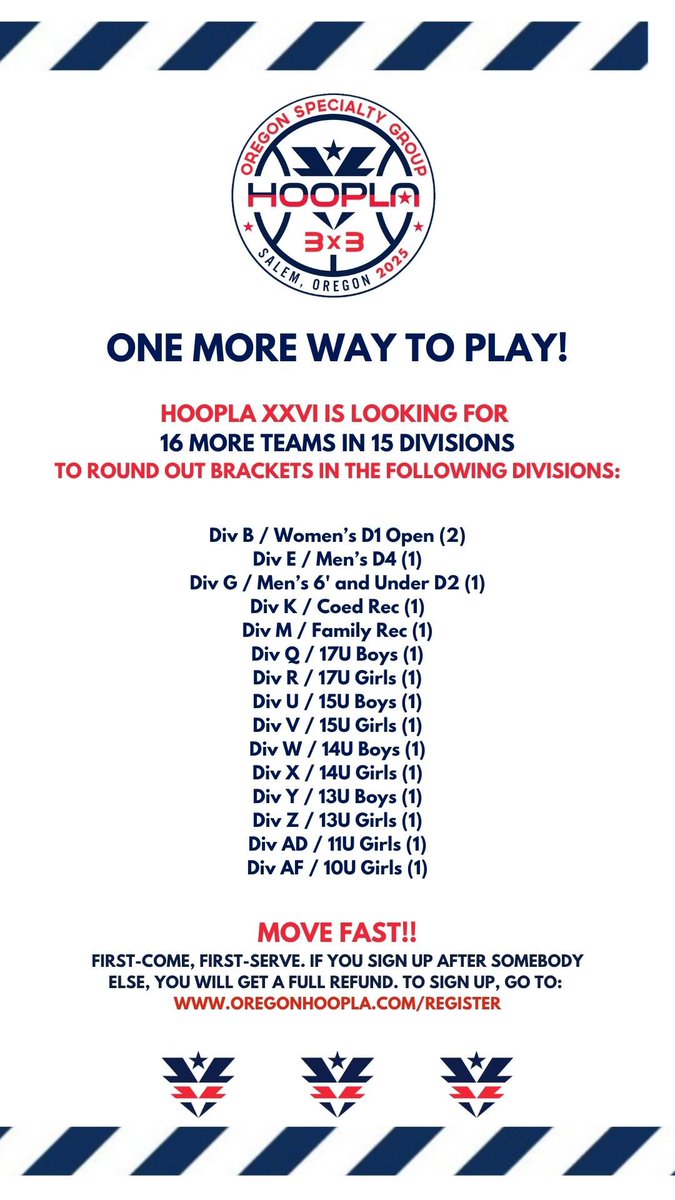 OREGON SPECIALTY GROUP
HOOPLA
3x3
SALEM, OREGON 2025

ONE MORE WAY TO PLAY!

HOOPLA XXVI IS LOOKING FOR
16 MORE TEAMS IN 15 DIVISIONS
TO ROUND OUT BRACKETS IN THE FOLLOWING DIVISIONS:

Div B / Women's D1 Open (2)
Div E / Men's D4 (1)
Div G / Men's 6' and Under D2 (1)
Div K / Coed Rec (1)
Div M / Family Rec (1)
Div Q / 17U Boys (1)
Div R / 17U Girls (1)
Div U / 15U Boys (1)
Div V / 15U Girls (1)
Div W / 14U Boys (1)
Div X / 14U Girls (1)
Div Y / 13U Boys (1)
Div Z / 13U Girls (1)
Div AD / 11U Girls (1)
Div AF / 10U Girls (1)

MOVE FAST!!
FIRST-COME, FIRST-SERVE. IF YOU SIGN UP AFTER SOMEBODY ELSE, YOU WILL GET A FULL REFUND. TO SIGN UP, GO TO:
WWW.OREGONHOOPLA.COM/REGISTER